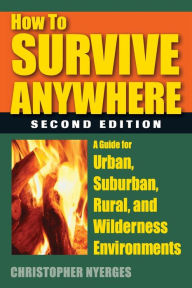 How To
SURVIVE
ANYWHERE
SECOND EDITION

A Guide for
Urban,
Suburban,
Rural, and
Wilderness
Environments

CHRISTOPHER NYERGES